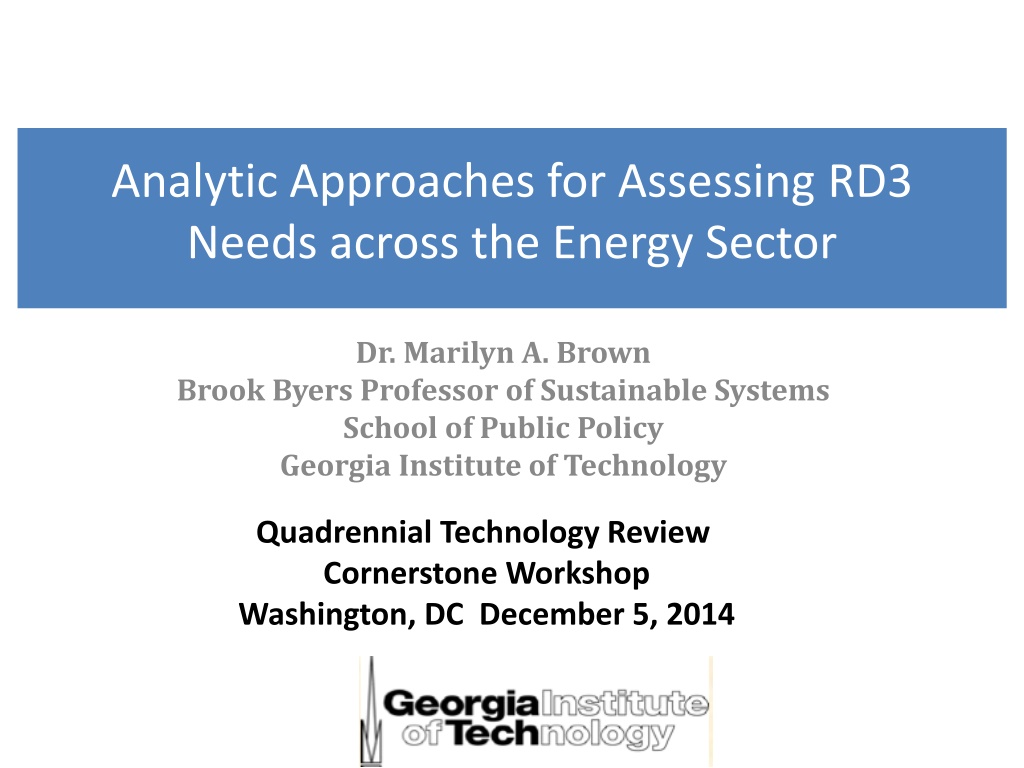 Analytic Approaches for Assessing RD3 Needs across the Energy Sector

Dr. Marilyn A. Brown
Brook Byers Professor of Sustainable Systems
School of Public Policy
Georgia Institute of Technology

Quadrennial Technology Review
Cornerstone Workshop
Washington, DC December 5, 2014

Georgia Institute of Technology